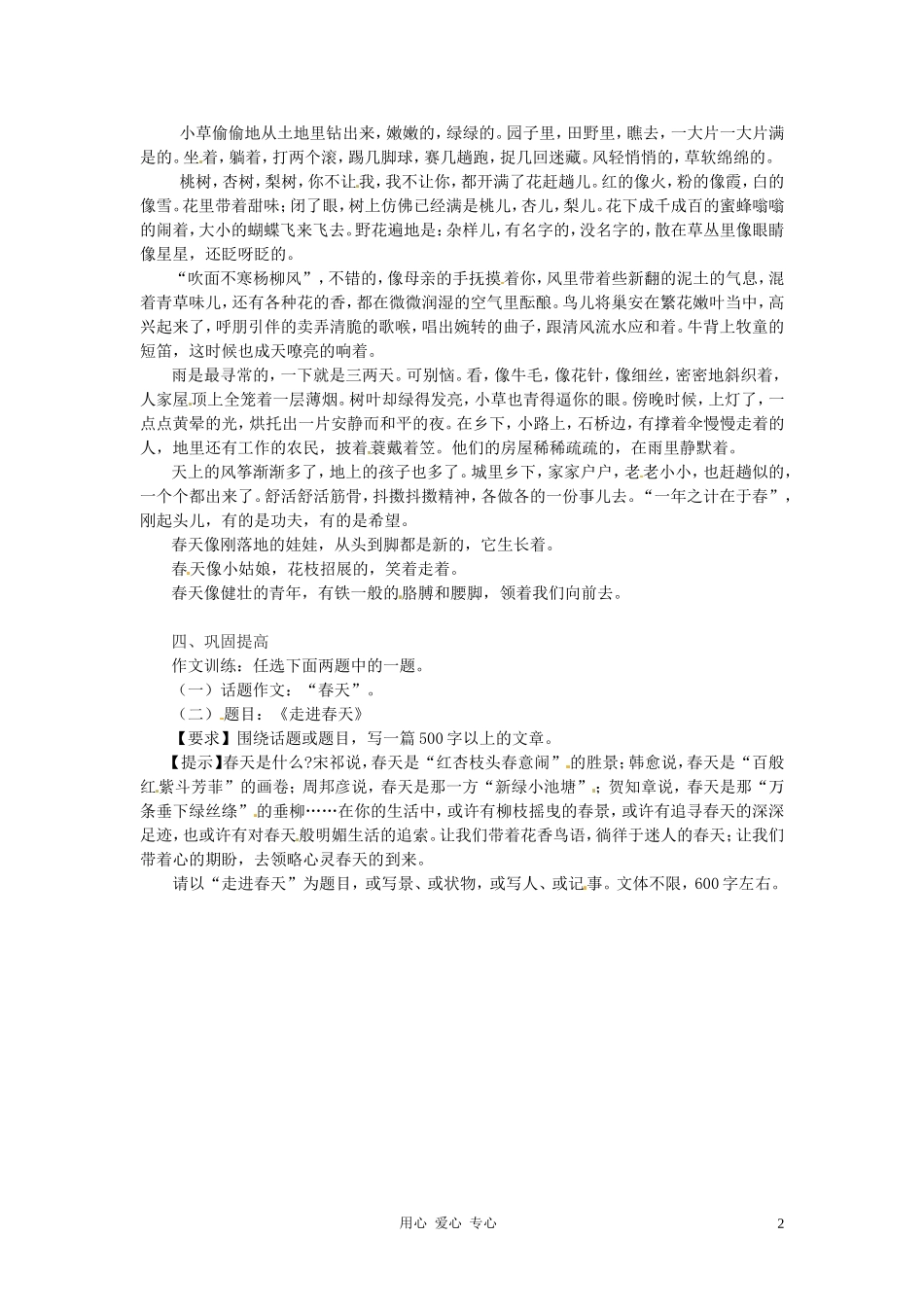 小草偷偷地从土地里钻出来，嫩嫩的，绿绿的。园子里，田野里，瞧去，一大片一大片满是的。坐着，躺着，打两个滚，踢几脚球，赛几趟跑，捉几回迷藏。风轻悄悄的，草软绵绵的。

桃树，杏树，梨树，你不让我，我不让你，都开满了花赶趟儿。红的像火，粉的像霞，白的像雪。花里带着甜味；闭了眼，树上仿佛已经满是桃儿，杏儿，梨儿。花下成千成百的蜜蜂嗡嗡的闹着，大小的蝴蝶飞来飞去。野花遍地是：杂样儿，有名字的，没名字的，散在草丛里像眼睛像星星，还眨呀眨的。

“吹面不寒杨柳风”，不错的，像母亲的手抚摸着你，风里带着些新翻的泥土的气息，混着青草味儿，还有各种花的香，都在微微润湿的空气里酝酿。鸟儿将巢安在繁花嫩叶当中，高兴起来了，呼朋引伴的卖弄清脆的歌喉，唱出婉转的曲子，跟清风流水应和着。牛背上牧童的短笛，这时候也成天嘹亮的响着。

雨是最寻常的，一下就是三两天。可别恼。看，像牛毛，像花针，像细丝，密密地斜织着，人家屋顶上全笼着一层薄烟。树叶却绿得发亮，小草也青得逼你的眼。傍晚时候，上灯了，一点点黄晕的光，烘托出一片安静而和平的夜。在乡下，小路上，石桥边，有撑着伞慢慢走着的人，地里还有工作的农民，披着蓑戴着笠。他们的房屋稀稀疏疏的，在雨里静默着。

天上的风筝渐渐多了，地上的孩子也多了。城里乡下，家家户户，老老小小，也赶趟似的，一个个都出来了。舒活舒活筋骨，抖擞抖擞精神，各做各的一份事儿去。“一年之计在于春”，刚起头儿，有的是功夫，有的是希望。

春天像刚落地的娃娃，从头到脚都是新的，它生长着。

春天像小姑娘，花枝招展的，笑着走着。

春天像健壮的青年，有铁一般的胳膊和腰脚，领着我们向前去。

四、巩固提高

作文训练：任选下面两题中的一题。

（一）话题作文：“春天”。

（二）题目：《走进春天》

【要求】围绕话题或题目，写一篇500字以上的文章。

【提示】春天是什么?宋祁说，春天是“红杏枝头春意闹”的胜景；韩愈说，春天是“百般红紫斗芳菲”的画卷；周邦彦说，春天是那一方“新绿小池塘”；贺知章说，春天是那“万条垂下绿丝绦”的垂柳……在你的生活中，或许有柳枝摇曳的春景，或许有追寻春天的深深足迹，也或许有对春天般明媚生活的追索。让我们带着花香鸟语，徜徉于迷人的春天；让我们带着心的期盼，去领略心灵春天的到来。

请以“走进春天”为题目，或写景、或状物，或写人、或记事。文体不限，600字左右。

用心 爱心 专心

2